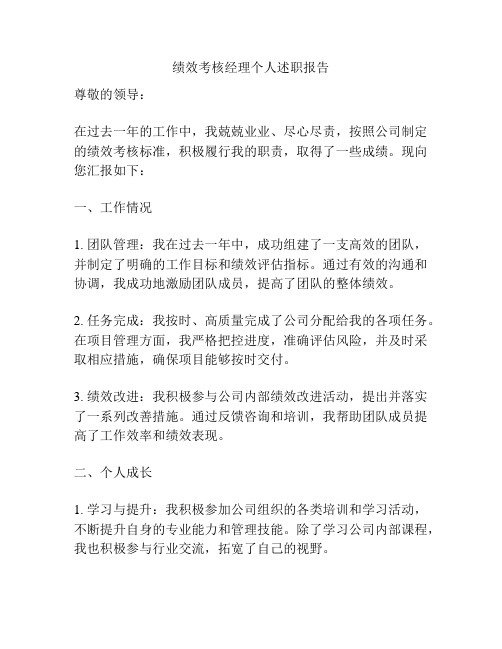 绩效考核经理个人述职报告

尊敬的领导：

在过去一年的工作中，我兢兢业业、尽心尽责，按照公司制定的绩效考核标准，积极履行我的职责，取得了一些成绩。现向您汇报如下：

一、工作情况

1. 团队管理：我在过去一年中，成功组建了一支高效的团队，并制定了明确的工作目标和绩效评估指标。通过有效的沟通和协调，我成功地激励团队成员，提高了团队的整体绩效。

2. 任务完成：我按时、高质量完成了公司分配给我的各项任务。在项目管理方面，我严格把控进度，准确评估风险，并及时采取相应措施，确保项目能够按时交付。

3. 绩效改进：我积极参与公司内部绩效改进活动，提出并落实了一系列改善措施。通过反馈咨询和培训，我帮助团队成员提高了工作效率和绩效表现。

二、个人成长

1. 学习与提升：我积极参加公司组织的各类培训和学习活动，不断提升自身的专业能力和管理技能。除了学习公司内部课程，我也积极参与行业交流，拓宽了自己的视野。